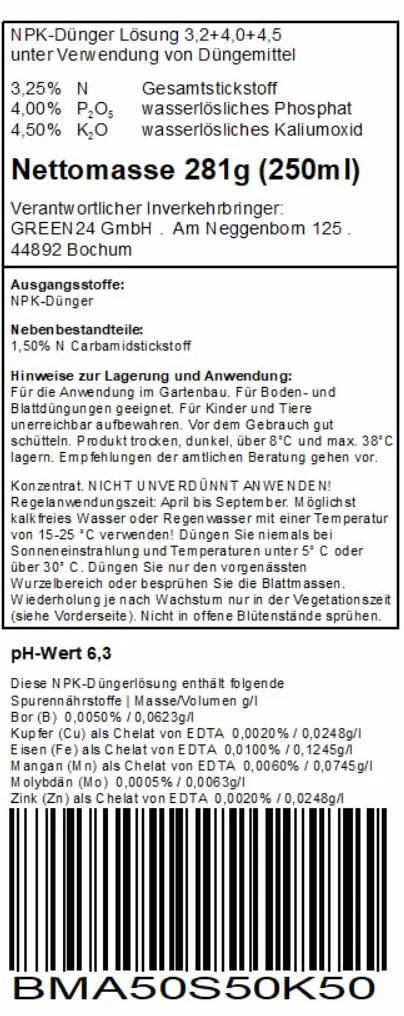 NPK-Dünger Lösung 3,2+4,0+4,5
unter Verwendung von Düngemittel

3,25% N Gesamtstickstoff
4,00% $P_2O_5$ wasserlösliches Phosphat
4,50% $K_2O$ wasserlösliches Kaliumoxid

Nettomasse 281g (250ml)

Verantwortlicher Inverkehrbringer:
GREEN24 GmbH . Am Neggenborn 125 .
44892 Bochum

Ausgangsstoffe:
NPK-Dünger

Nebenbestandteile:
1,50% N Carbamidstickstoff

Hinweise zur Lagerung und Anwendung:
Für die Anwendung im Gartenbau. Für Boden- und Blattdüngungen geeignet. Für Kinder und Tiere unerreichbar aufbewahren. Vor dem Gebrauch gut schütteln. Produkt trocken, dunkel, über 8°C und max. 38°C lagern. Empfehlungen der amtlichen Beratung gehen vor.

Konzentrat. NICHT UNVERDÜNNT ANWENDEN! Regelanwendungszeit: April bis September. Möglichst kalkfreies Wasser oder Regenwasser mit einer Temperatur von 15-25 °C verwenden! Düngen Sie niemals bei Sonneneinstrahlung und Temperaturen unter 5° C oder über 30° C. Düngen Sie nur den vorgenässten Wurzelbereich oder besprühen Sie die Blattmassen. Wiederholung je nach Wachstum nur in der Vegetationszeit (siehe Vorderseite). Nicht in offene Blütenstände sprühen.

pH-Wert 6,3

Diese NPK-Düngerlösung enthält folgende Spurennährstoffe | Masse/Volumen g/l
Bor (B) 0,0050% / 0,0623g/l
Kupfer (Cu) als Chelat von EDTA 0,0020% / 0,0248g/l
Eisen (Fe) als Chelat von EDTA 0,0100% / 0,1245g/l
Mangan (Mn) als Chelat von EDTA 0,0060% / 0,0745g/l
Molybdän (Mo) 0,0005% / 0,0063g/l
Zink (Zn) als Chelat von EDTA 0,0020% / 0,0248g/l

BMA50S50K50